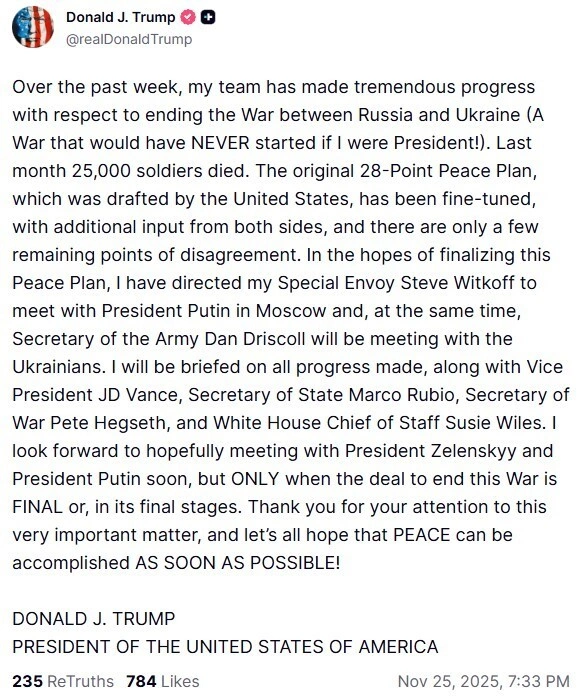 Donald J. Trump
@realDonaldTrump

Over the past week, my team has made tremendous progress with respect to ending the War between Russia and Ukraine (A War that would have NEVER started if I were President!). Last month 25,000 soldiers died. The original 28-Point Peace Plan, which was drafted by the United States, has been fine-tuned, with additional input from both sides, and there are only a few remaining points of disagreement. In the hopes of finalizing this Peace Plan, I have directed my Special Envoy Steve Witkoff to meet with President Putin in Moscow and, at the same time, Secretary of the Army Dan Driscoll will be meeting with the Ukrainians. I will be briefed on all progress made, along with Vice President JD Vance, Secretary of State Marco Rubio, Secretary of War Pete Hegseth, and White House Chief of Staff Susie Wiles. I look forward to hopefully meeting with President Zelenskyy and President Putin soon, but ONLY when the deal to end this War is FINAL or, in its final stages. Thank you for your attention to this very important matter, and let's all hope that PEACE can be accomplished AS SOON AS POSSIBLE!

DONALD J. TRUMP
PRESIDENT OF THE UNITED STATES OF AMERICA

235 ReTruths 784 Likes Nov 25, 2025, 7:33 PM